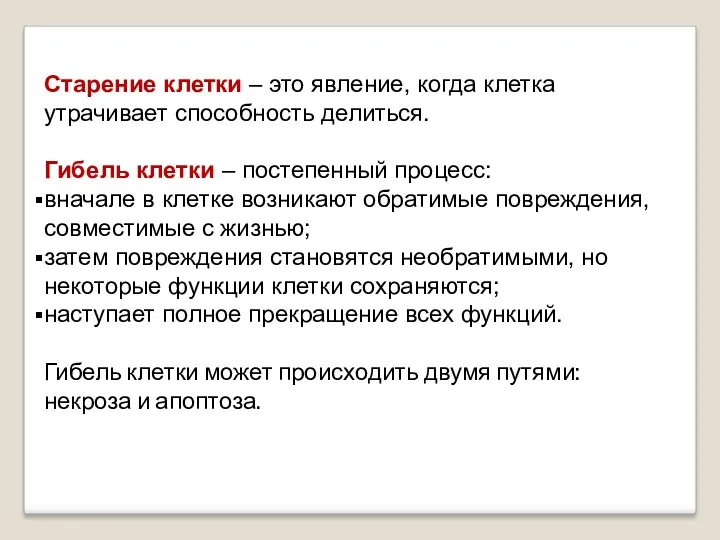 Старение клетки – это явление, когда клетка утрачивает способность делиться.

Гибель клетки – постепенный процесс:
▪вначале в клетке возникают обратимые повреждения, совместимые с жизнью;
▪затем повреждения становятся необратимыми, но некоторые функции клетки сохраняются;
▪наступает полное прекращение всех функций.

Гибель клетки может происходить двумя путями: некроза и апоптоза.